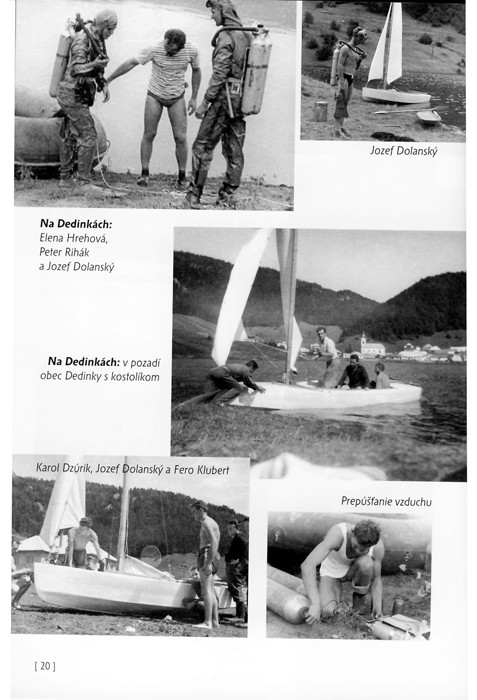 Jozef Dolanský

**Na Dedinkách:** Elena Hrehová, Peter Rihák a Jozef Dolanský

**Na Dedinkách:** v pozadí obec Dedinky s kostolíkom

Karol Dzúrik, Jozef Dolanský a Fero Klubert

Prepúšťanie vzduchu

[ 20 ]